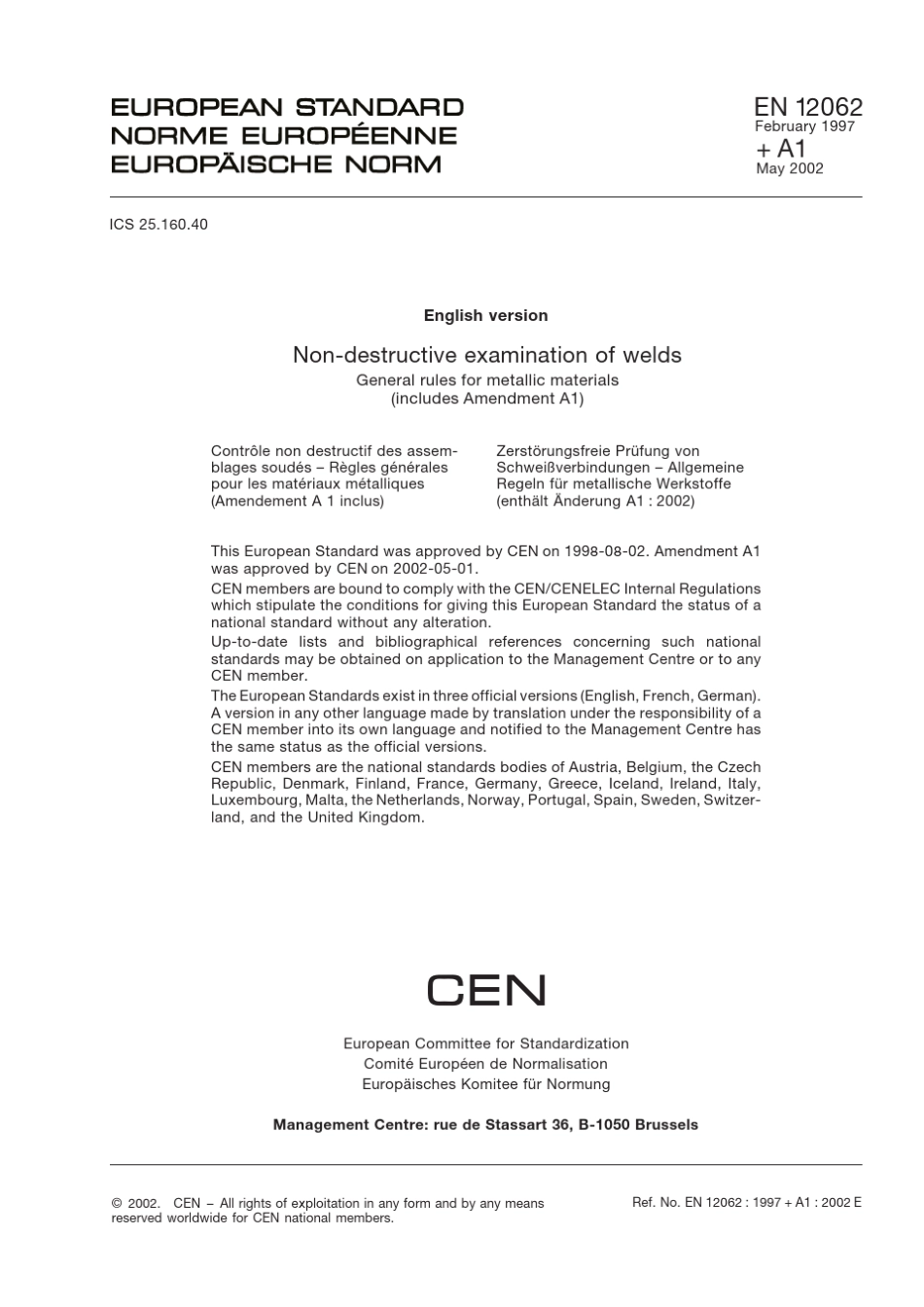 EUROPEAN STANDARD
NORME EUROPÉENNE
EUROPÄISCHE NORM

EN 12062
February 1997
+ A1
May 2002

ICS 25.160.40

English version

Non-destructive examination of welds
General rules for metallic materials
(includes Amendment A1)

Contrôle non destructif des assemblages soudés – Règles générales pour les matériaux métalliques (Amendement A 1 inclus)

Zerstörungsfreie Prüfung von Schweißverbindungen – Allgemeine Regeln für metallische Werkstoffe (enthält Änderung A1 : 2002)

This European Standard was approved by CEN on 1998-08-02. Amendment A1 was approved by CEN on 2002-05-01.

CEN members are bound to comply with the CEN/CENELEC Internal Regulations which stipulate the conditions for giving this European Standard the status of a national standard without any alteration.

Up-to-date lists and bibliographical references concerning such national standards may be obtained on application to the Management Centre or to any CEN member.

The European Standards exist in three official versions (English, French, German). A version in any other language made by translation under the responsibility of a CEN member into its own language and notified to the Management Centre has the same status as the official versions.

CEN members are the national standards bodies of Austria, Belgium, the Czech Republic, Denmark, Finland, France, Germany, Greece, Iceland, Ireland, Italy, Luxembourg, Malta, the Netherlands, Norway, Portugal, Spain, Sweden, Switzerland, and the United Kingdom.

CEN

European Committee for Standardization
Comité Européen de Normalisation
Europäisches Komitee für Normung

Management Centre: rue de Stassart 36, B-1050 Brussels

© 2002. CEN – All rights of exploitation in any form and by any means reserved worldwide for CEN national members.

Ref. No. EN 12062 : 1997 + A1 : 2002 E